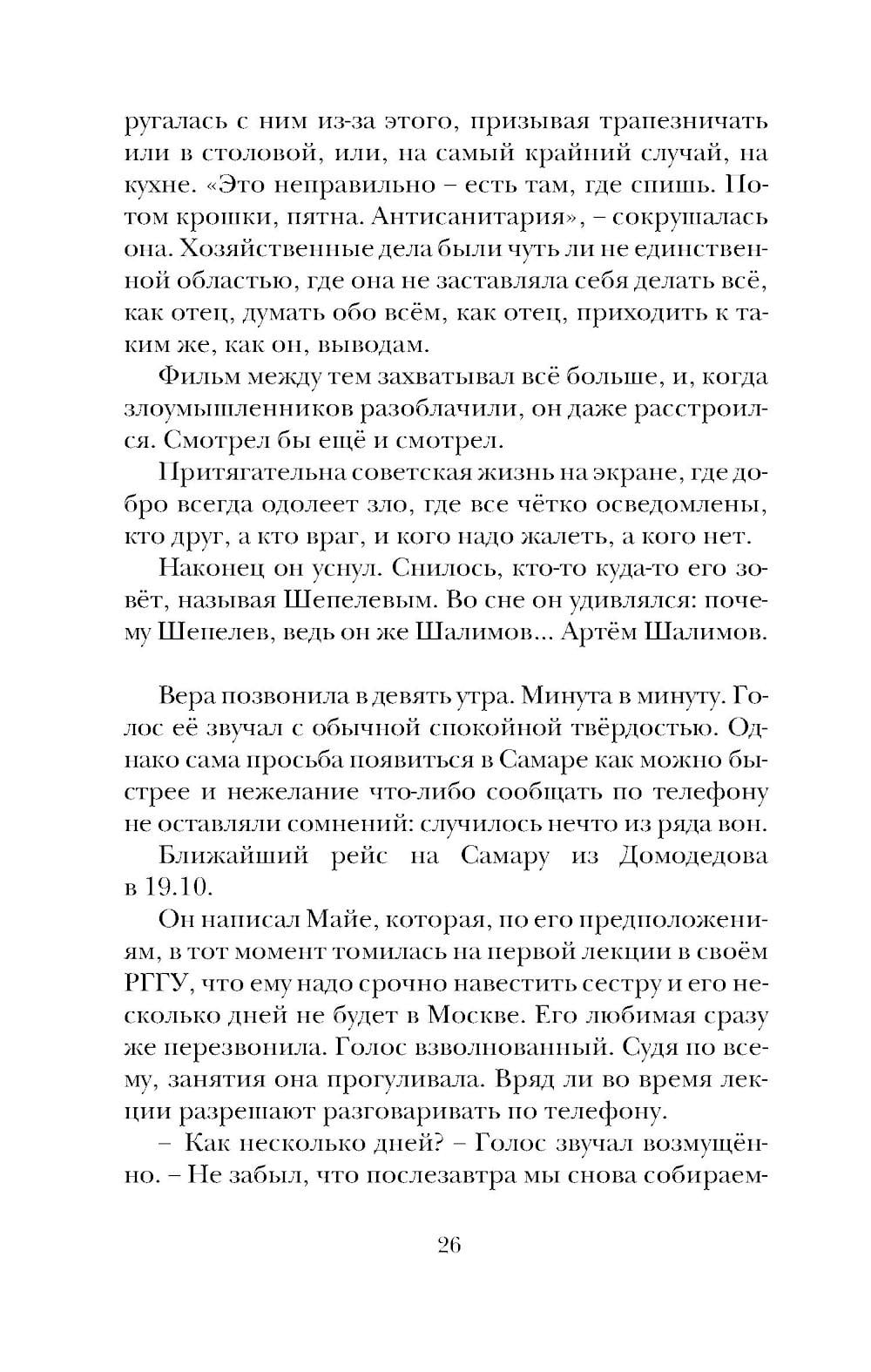 ругалась с ним из-за этого, призывая трапезничать или в столовой, или, на самый крайний случай, на кухне. «Это неправильно – есть там, где спишь. Потом крошки, пятна. Антисанитария», – сокрушалась она. Хозяйственные дела были чуть ли не единственной областью, где она не заставляла себя делать всё, как отец, думать обо всём, как отец, приходить к таким же, как он, выводам.

Фильм между тем захватывал всё больше, и, когда злоумышленников разоблачили, он даже расстроился. Смотрел бы ещё и смотрел.

Притягательна советская жизнь на экране, где добро всегда одолеет зло, где все чётко осведомлены, кто друг, а кто враг, и кого надо жалеть, а кого нет.

Наконец он уснул. Снилось, кто-то куда-то его зовёт, называя Шепелевым. Во сне он удивлялся: почему Шепелев, ведь он же Шалимов… Артём Шалимов.

Вера позвонила в девять утра. Минута в минуту. Голос её звучал с обычной спокойной твёрдостью. Однако сама просьба появиться в Самаре как можно быстрее и нежелание что-либо сообщать по телефону не оставляли сомнений: случилось нечто из ряда вон.

Ближайший рейс на Самару из Домодедова в 19.10.

Он написал Майе, которая, по его предположениям, в тот момент томилась на первой лекции в своём РГГУ, что ему надо срочно навестить сестру и его несколько дней не будет в Москве. Его любимая сразу же перезвонила. Голос взволнованный. Судя по всему, занятия она прогуливала. Вряд ли во время лекции разрешают разговаривать по телефону.

– Как несколько дней? – Голос звучал возмущённо. – Не забыл, что послезавтра мы снова собираем-

26